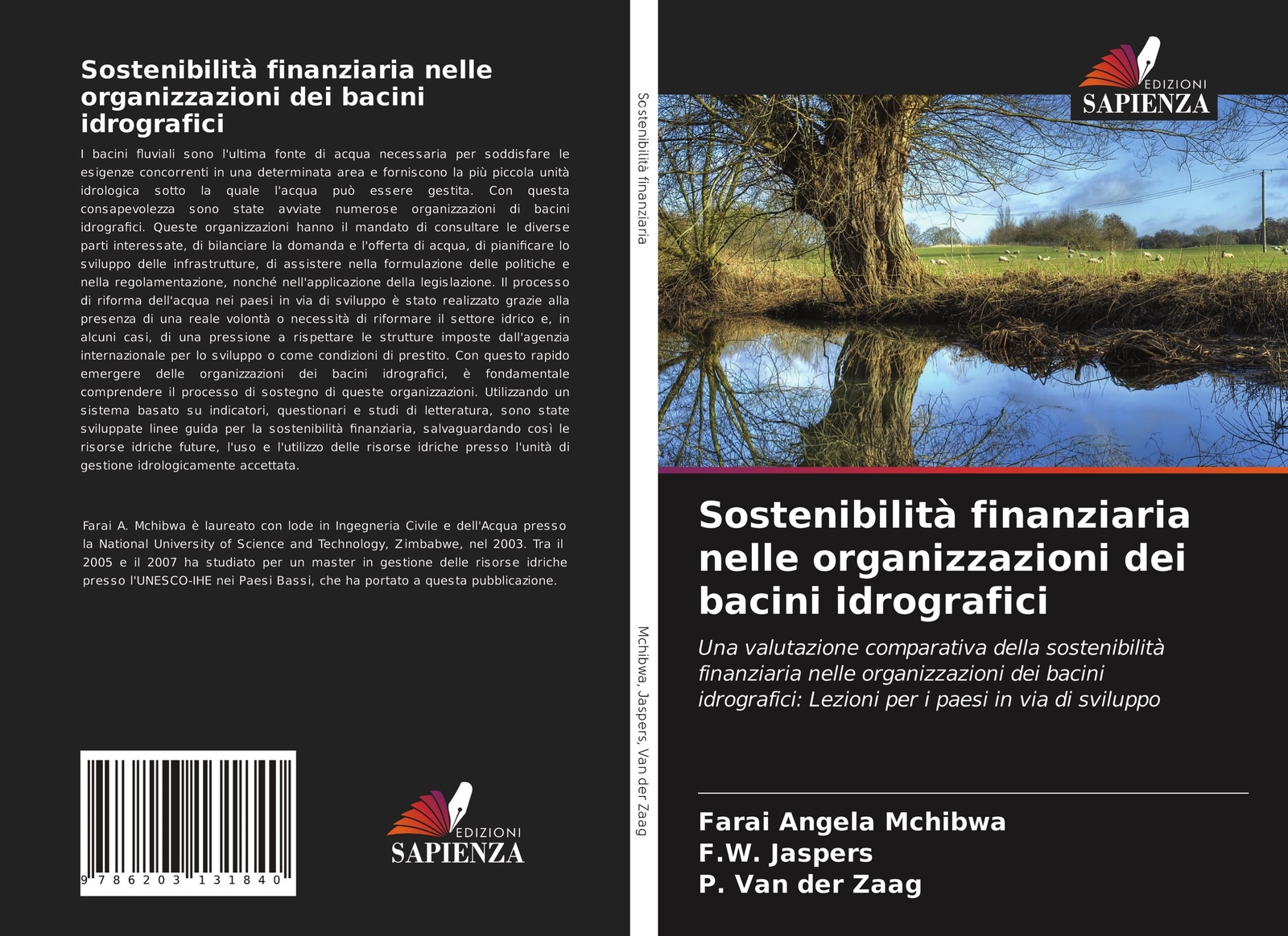 Sostenibilità finanziaria nelle organizzazioni dei bacini idrografici

I bacini fluviali sono l'ultima fonte di acqua necessaria per soddisfare le esigenze concorrenti in una determinata area e forniscono la più piccola unità idrologica sotto la quale l'acqua può essere gestita. Con questa consapevolezza sono state avviate numerose organizzazioni di bacini idrografici. Queste organizzazioni hanno il mandato di consultare le diverse parti interessate, di bilanciare la domanda e l'offerta di acqua, di pianificare lo sviluppo delle infrastrutture, di assistere nella formulazione delle politiche e nella regolamentazione, nonché nell'applicazione della legislazione. Il processo di riforma dell'acqua nei paesi in via di sviluppo è stato realizzato grazie alla presenza di una reale volontà o necessità di riformare il settore idrico e, in alcuni casi, di una pressione a rispettare le strutture imposte dall'agenzia internazionale per lo sviluppo o come condizioni di prestito. Con questo rapido emergere delle organizzazioni dei bacini idrografici, è fondamentale comprendere il processo di sostegno di queste organizzazioni. Utilizzando un sistema basato su indicatori, questionari e studi di letteratura, sono state sviluppate linee guida per la sostenibilità finanziaria, salvaguardando così le risorse idriche future, l'uso e l'utilizzo delle risorse idriche presso l'unità di gestione idrologicamente accettata.

Farai A. Mchibwa è laureato con lode in Ingegneria Civile e dell'Acqua presso la National University of Science and Technology, Zimbabwe, nel 2003. Tra il 2005 e il 2007 ha studiato per un master in gestione delle risorse idriche presso l'UNESCO-IHE nei Paesi Bassi, che ha portato a questa pubblicazione.

9 786203 131840

EDIZIONI
SAPIENZA

Sostenibilità finanziaria

Mchibwa, Jaspers, Van der Zaag

EDIZIONI
SAPIENZA

Sostenibilità finanziaria nelle organizzazioni dei bacini idrografici

Una valutazione comparativa della sostenibilità finanziaria nelle organizzazioni dei bacini idrografici: Lezioni per i paesi in via di sviluppo

Farai Angela Mchibwa
F.W. Jaspers
P. Van der Zaag